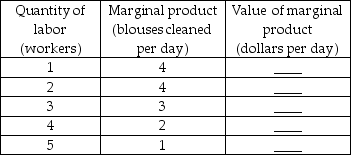 | Quantity of labor (workers) | Marginal product (blouses cleaned per day) | Value of marginal product (dollars per day) |
|---|---|---|
| 1 | 4 | ____ |
| 2 | 4 | ____ |
| 3 | 3 | ____ |
| 4 | 2 | ____ |
| 5 | 1 | ____ |